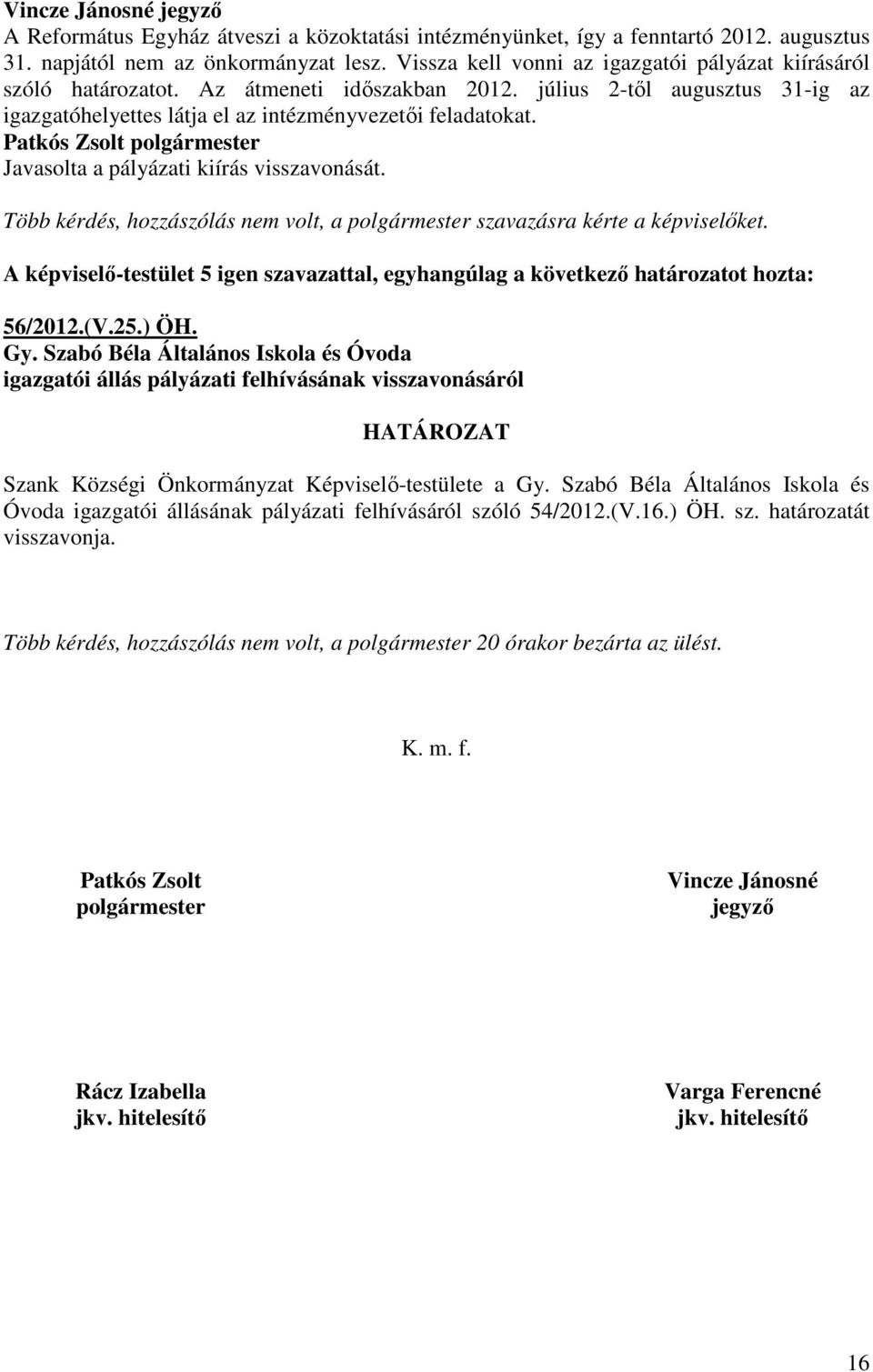 Vincze Jánosné jegyző
A Református Egyház átveszi a közoktatási intézményünket, így a fenntartó 2012. augusztus 31. napjától nem az önkormányzat lesz. Vissza kell vonni az igazgatói pályázat kiírásáról szóló határozatot. Az átmeneti időszakban 2012. július 2-től augusztus 31-ig az igazgatóhelyettes látja el az intézményvezetői feladatokat.
Patkós Zsolt polgármester
Javasolta a pályázati kiírás visszavonását.

Több kérdés, hozzászólás nem volt, a polgármester szavazásra kérte a képviselőket.

A képviselő-testület 5 igen szavazattal, egyhangúlag a következő határozatot hozta:

56/2012.(V.25.) ÖH.
Gy. Szabó Béla Általános Iskola és Óvoda
igazgatói állás pályázati felhívásának visszavonásáról

HATÁROZAT

Szank Községi Önkormányzat Képviselő-testülete a Gy. Szabó Béla Általános Iskola és Óvoda igazgatói állásának pályázati felhívásáról szóló 54/2012.(V.16.) ÖH. sz. határozatát visszavonja.

Több kérdés, hozzászólás nem volt, a polgármester 20 órakor bezárta az ülést.

K. m. f.

Patkós Zsolt
polgármester

Vincze Jánosné
jegyző

Rácz Izabella
jkv. hitelesítő

Varga Ferencné
jkv. hitelesítő

16